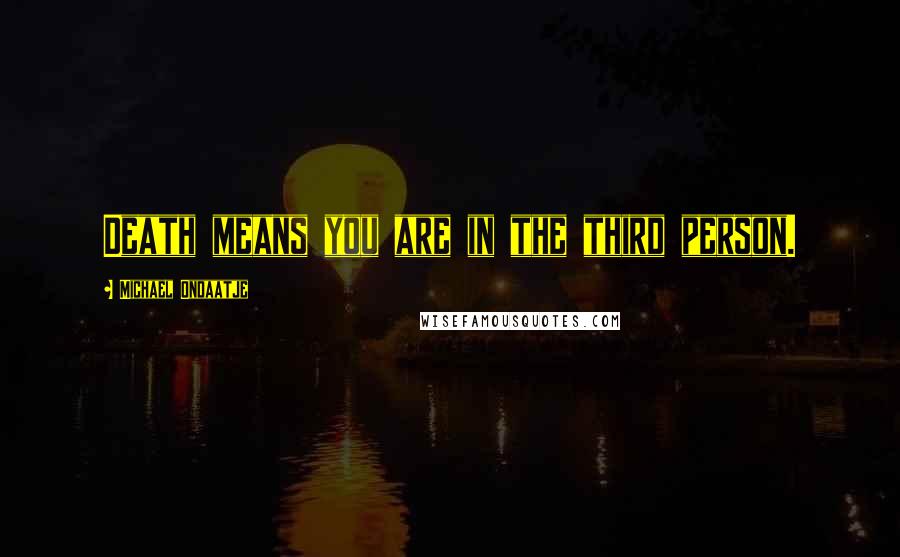 Death means you are in the third person.

• Michael Ondaatje

WISEFAMOUSQUOTES.COM